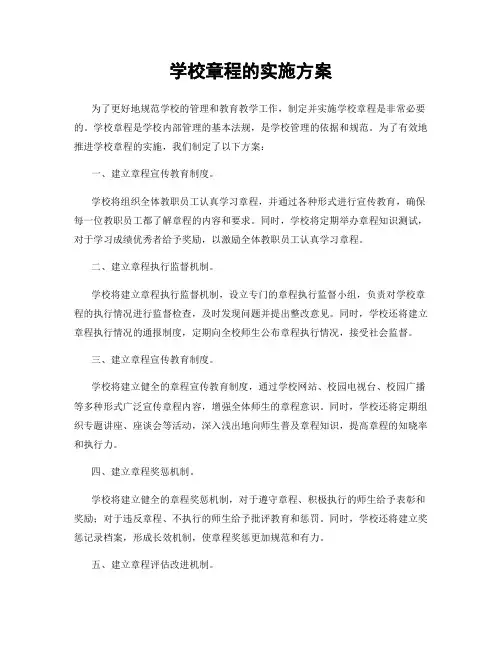 学校章程的实施方案

为了更好地规范学校的管理和教育教学工作，制定并实施学校章程是非常必要的。学校章程是学校内部管理的基本法规，是学校管理的依据和规范。为了有效地推进学校章程的实施，我们制定了以下方案：

一、建立章程宣传教育制度。

学校将组织全体教职员工认真学习章程，并通过各种形式进行宣传教育，确保每一位教职员工都了解章程的内容和要求。同时，学校将定期举办章程知识测试，对于学习成绩优秀者给予奖励，以激励全体教职员工认真学习章程。

二、建立章程执行监督机制。

学校将建立章程执行监督机制，设立专门的章程执行监督小组，负责对学校章程的执行情况进行监督检查，及时发现问题并提出整改意见。同时，学校还将建立章程执行情况的通报制度，定期向全校师生公布章程执行情况，接受社会监督。

三、建立章程宣传教育制度。

学校将建立健全的章程宣传教育制度，通过学校网站、校园电视台、校园广播等多种形式广泛宣传章程内容，增强全体师生的章程意识。同时，学校还将定期组织专题讲座、座谈会等活动，深入浅出地向师生普及章程知识，提高章程的知晓率和执行力。

四、建立章程奖惩机制。

学校将建立健全的章程奖惩机制，对于遵守章程、积极执行的师生给予表彰和奖励；对于违反章程、不执行的师生给予批评教育和惩罚。同时，学校还将建立奖惩记录档案，形成长效机制，使章程奖惩更加规范和有力。

五、建立章程评估改进机制。